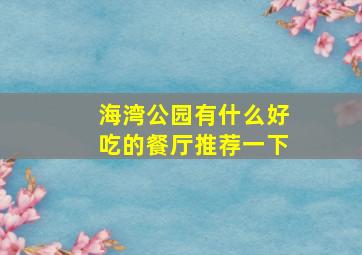 海湾公园有什么好吃的餐厅推荐一下